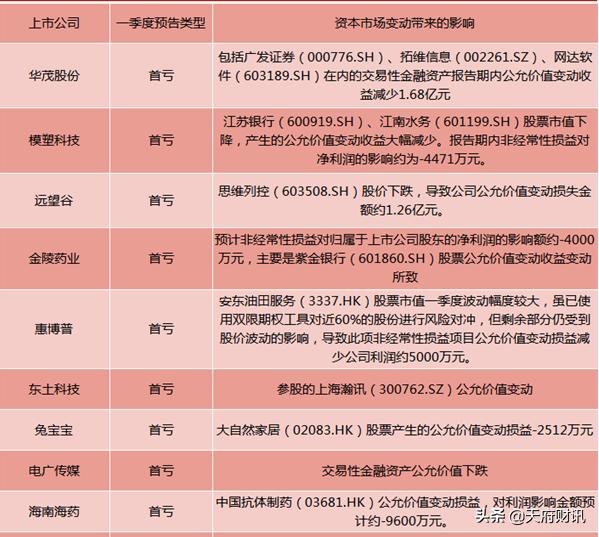 | 上市公司 | 一季度预告类型 | 资本市场变动带来的影响 |
|---|---|---|
| 华茂股份 | 首亏 | 包括广发证券（000776.SH）、拓维信息（002261.SZ）、网达软件（603189.SH）在内的交易性金融资产报告期内公允价值变动收益减少1.68亿元 |
| 模塑科技 | 首亏 | 江苏银行（600919.SH）、江南水务（601199.SH）股票市值下降，产生的公允价值变动收益大幅减少。报告期内非经常性损益对净利润的影响约为-4471万元。 |
| 远望谷 | 首亏 | 思维列控（603508.SH）股价下跌，导致公司公允价值变动损失金额约1.26亿元。 |
| 金陵药业 | 首亏 | 预计非经常性损益对归属于上市公司股东的净利润的影响额约-4000万元，主要是紫金银行（601860.SH）股票公允价值变动收益变动所致 |
| 惠博普 | 首亏 | 安东油田服务（3337.HK）股票市值一季度波动幅度较大，虽已使用双限期权工具对近60%的股份进行风险对冲，但剩余部分仍受到股价波动的影响，导致此项非经常性损益项目公允价值变动损益减少公司利润约5000万元。 |
| 东土科技 | 首亏 | 参股的上海瀚讯（300762.SZ）公允价值变动 |
| 兔宝宝 | 首亏 | 大自然家居（02083.HK）股票产生的公允价值变动损益-2512万元 |
| 电广传媒 | 首亏 | 交易性金融资产公允价值下跌 |
| 海南海药 | 首亏 | 中国抗体制药（03681.HK）公允价值变动损益，对利润影响金额预计约-9600万元。 |

头条 @天府财讯